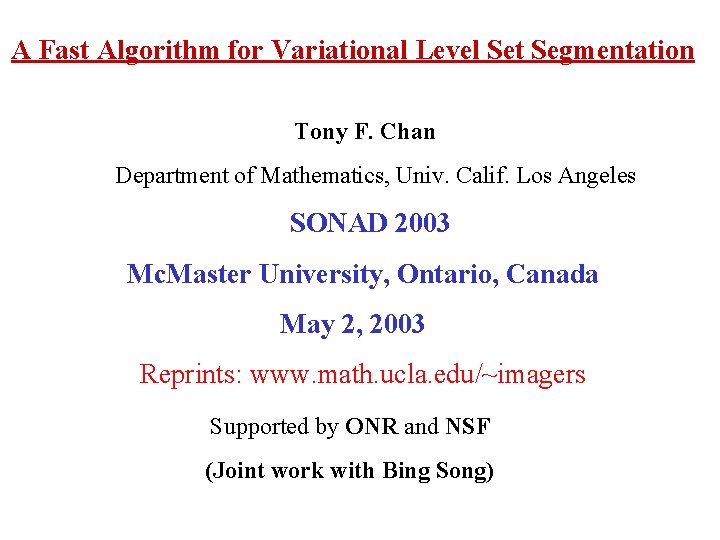 A Fast Algorithm for Variational Level Set Segmentation

Tony F. Chan

Department of Mathematics, Univ. Calif. Los Angeles

SONAD 2003

McMaster University, Ontario, Canada

May 2, 2003

Reprints: www.math.ucla.edu/~imagers

Supported by ONR and NSF

(Joint work with Bing Song)